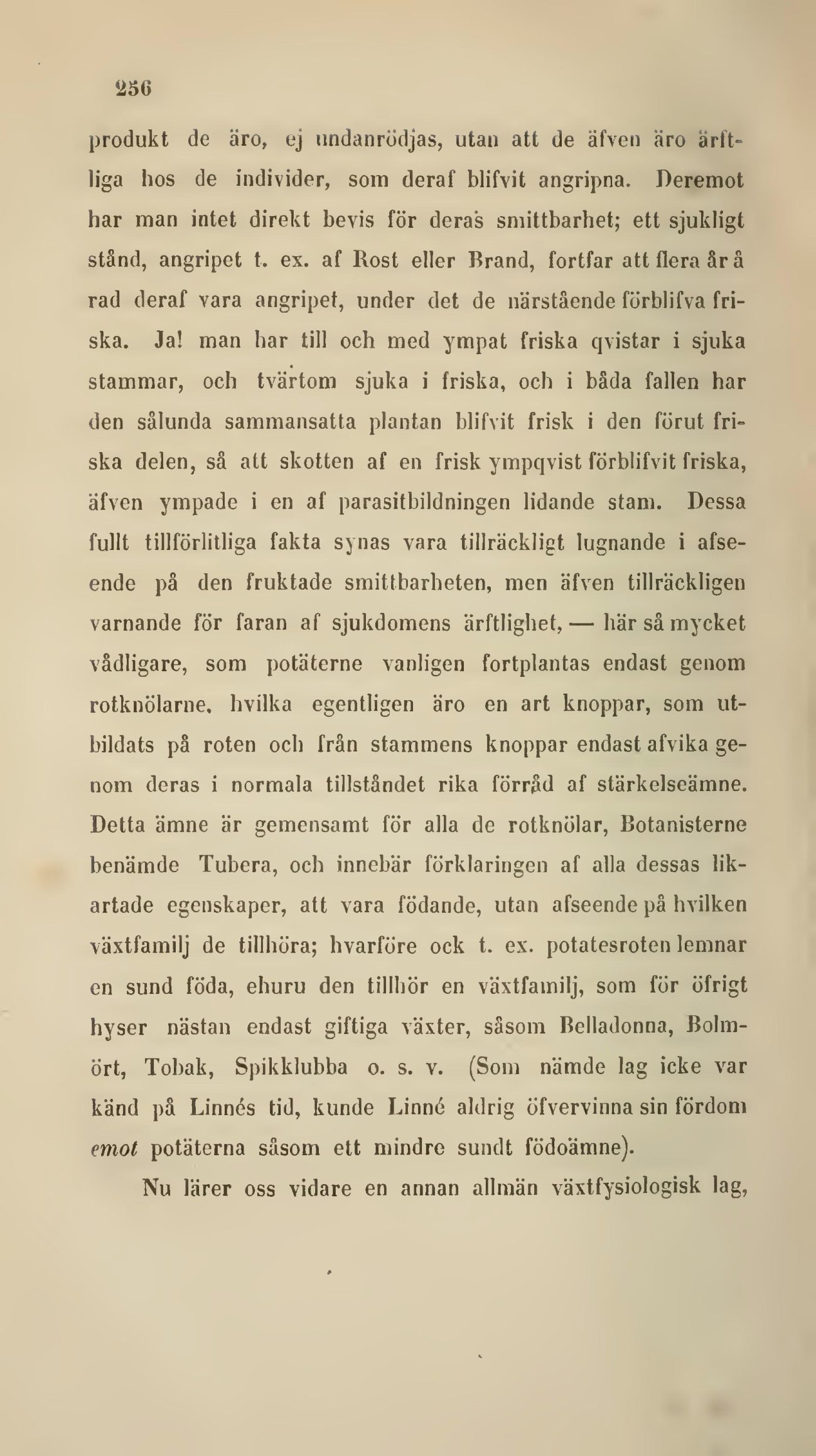 256

produkt de äro, ej undanrödjas, utan att de äfven äro ärftliga hos de individer, som deraf blifvit angripna. Deremot har man intet direkt bevis för deras smittbarhet; ett sjukligt stånd, angripet t. ex. af Rost eller Brand, fortfar att flera år å rad deraf vara angripet, under det de närstående förblifva friska. Ja! man har till och med ympat friska qvistar i sjuka stammar, och tvärtom sjuka i friska, och i båda fallen har den sålunda sammansatta plantan blifvit frisk i den förut friska delen, så att skotten af en frisk ympqvist förblifvit friska, äfven ympade i en af parasitbildningen lidande stam. Dessa fullt tillförlitliga fakta synas vara tillräckligt lugnande i afseende på den fruktade smittbarheten, men äfven tillräckligen varnande för faran af sjukdomens ärftlighet, — här så mycket vådligare, som potäterne vanligen fortplantas endast genom rotknölarne, hvilka egentligen äro en art knoppar, som utbildats på roten och från stammens knoppar endast afvika genom deras i normala tillståndet rika förråd af stärkelseämne. Detta ämne är gemensamt för alla de rotknölar, Botanisterne benämde Tubera, och innebär förklaringen af alla dessas likartade egenskaper, att vara födande, utan afseende på hvilken växtfamilj de tillhöra; hvarföre ock t. ex. potatesroten lemnar en sund föda, ehuru den tillhör en växtfamilj, som för öfrigt hyser nästan endast giftiga växter, såsom Belladonna, Bolmört, Tobak, Spikklubba o. s. v. (Som nämde lag icke var känd på Linnés tid, kunde Linné aldrig öfvervinna sin fördom emot potäterna såsom ett mindre sundt födoämne).

Nu lärer oss vidare en annan allmän växtfysiologisk lag,